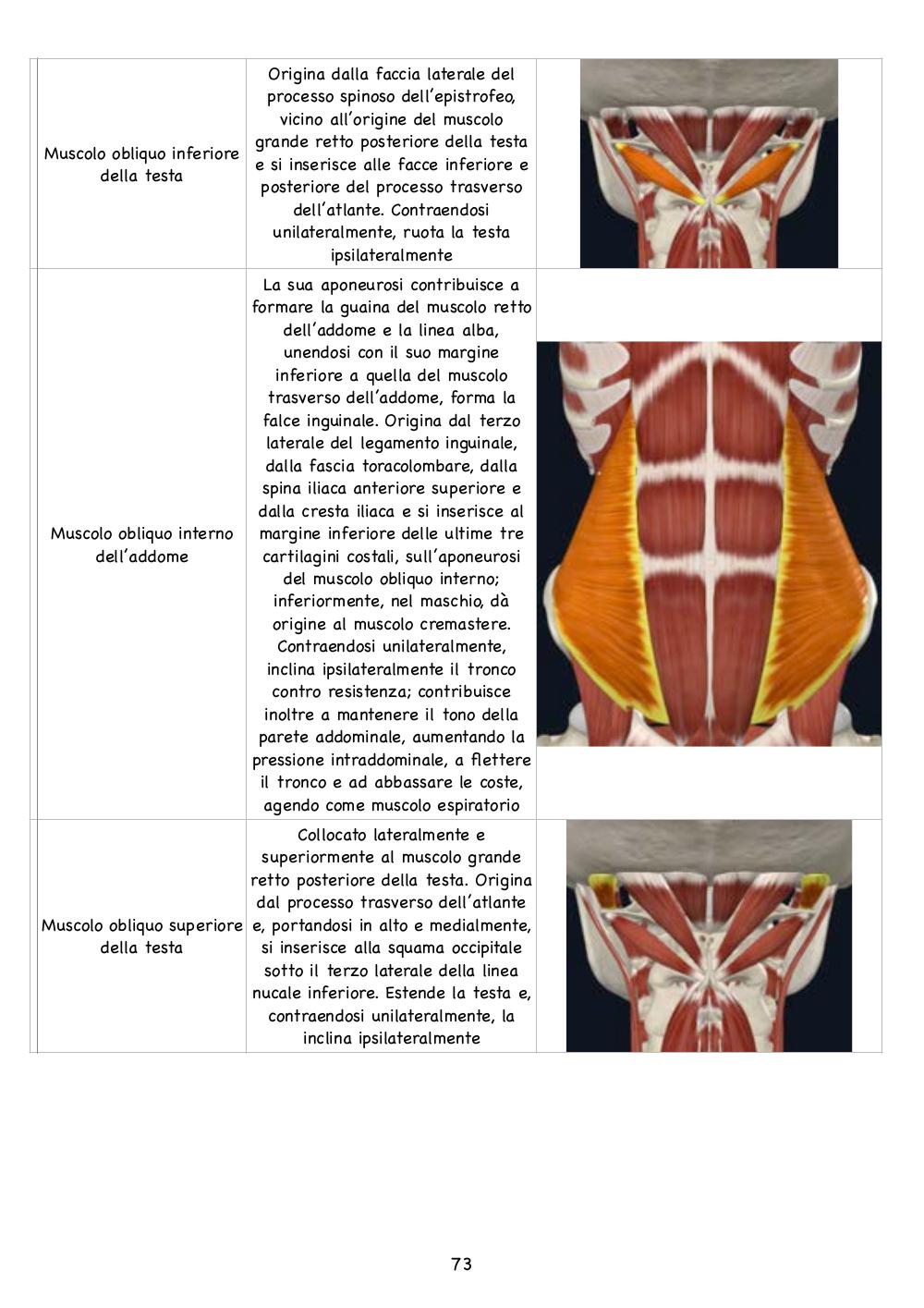 | | | |
|---|---|---|
| Muscolo obliquo inferiore della testa | Origina dalla faccia laterale del processo spinoso dell'epistrofeo, vicino all'origine del muscolo grande retto posteriore della testa e si inserisce alle facce inferiore e posteriore del processo trasverso dell'atlante. Contraendosi unilateralmente, ruota la testa ipsilateralmente | |
| Muscolo obliquo interno dell'addome | La sua aponeurosi contribuisce a formare la guaina del muscolo retto dell'addome e la linea alba, unendosi con il suo margine inferiore a quella del muscolo trasverso dell'addome, forma la falce inguinale. Origina dal terzo laterale del legamento inguinale, dalla fascia toracolombare, dalla spina iliaca anteriore superiore e dalla cresta iliaca e si inserisce al margine inferiore delle ultime tre cartilagini costali, sull'aponeurosi del muscolo obliquo interno; inferiormente, nel maschio, dà origine al muscolo cremastere. Contraendosi unilateralmente, inclina ipsilateralmente il tronco contro resistenza; contribuisce inoltre a mantenere il tono della parete addominale, aumentando la pressione intraddominale, a flettere il tronco e ad abbassare le coste, agendo come muscolo espiratorio | |
| Muscolo obliquo superiore della testa | Collocato lateralmente e superiormente al muscolo grande retto posteriore della testa. Origina dal processo trasverso dell'atlante e, portandosi in alto e medialmente, si inserisce alla squama occipitale sotto il terzo laterale della linea nucale inferiore. Estende la testa e, contraendosi unilateralmente, la inclina ipsilateralmente | |

73